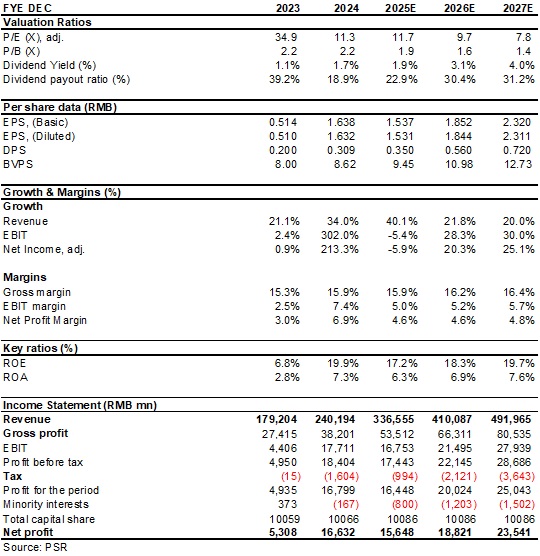 | FYE DEC | 2023 | 2024 | 2025E | 2026E | 2027E |
|---|---|---|---|---|---|
| **Valuation Ratios** | | | | | |
| P/E (X), adj. | 34.9 | 11.3 | 11.7 | 9.7 | 7.8 |
| P/B (X) | 2.2 | 2.2 | 1.9 | 1.6 | 1.4 |
| Dividend Yield (%) | 1.1% | 1.7% | 1.9% | 3.1% | 4.0% |
| Dividend payout ratio (%) | 39.2% | 18.9% | 22.9% | 30.4% | 31.2% |
| **Per share data (RMB)** | | | | | |
| EPS, (Basic) | 0.514 | 1.638 | 1.537 | 1.852 | 2.320 |
| EPS, (Diluted) | 0.510 | 1.632 | 1.531 | 1.844 | 2.311 |
| DPS | 0.200 | 0.309 | 0.350 | 0.560 | 0.720 |
| BVPS | 8.00 | 8.62 | 9.45 | 10.98 | 12.73 |
| **Growth & Margins (%)** | | | | | |
| **Growth** | | | | | |
| Revenue | 21.1% | 34.0% | 40.1% | 21.8% | 20.0% |
| EBIT | 2.4% | 302.0% | -5.4% | 28.3% | 30.0% |
| Net Income, adj. | 0.9% | 213.3% | -5.9% | 20.3% | 25.1% |
| **Margins** | | | | | |
| Gross margin | 15.3% | 15.9% | 15.9% | 16.2% | 16.4% |
| EBIT margin | 2.5% | 7.4% | 5.0% | 5.2% | 5.7% |
| Net Profit Margin | 3.0% | 6.9% | 4.6% | 4.6% | 4.8% |
| **Key ratios (%)** | | | | | |
| ROE | 6.8% | 19.9% | 17.2% | 18.3% | 19.7% |
| ROA | 2.8% | 7.3% | 6.3% | 6.9% | 7.6% |
| **Income Statement (RMB mn)** | | | | | |
| **Revenue** | **179,204** | **240,194** | **336,555** | **410,087** | **491,965** |
| **Gross profit** | 27,415 | 38,201 | 53,512 | 66,311 | 80,535 |
| EBIT | 4,406 | 17,711 | 16,753 | 21,495 | 27,939 |
| Profit before tax | 4,950 | 18,404 | 17,443 | 22,145 | 28,686 |
| **Tax** | (15) | (1,604) | (994) | (2,121) | (3,643) |
| Profit for the period | 4,935 | 16,799 | 16,448 | 20,024 | 25,043 |
| Minority interests | 373 | (167) | (800) | (1,203) | (1,502) |
| Total capital share | 10059 | 10066 | 10086 | 10086 | 10086 |
| **Net profit** | **5,308** | **16,632** | **15,648** | **18,821** | **23,541** |

Source: PSR